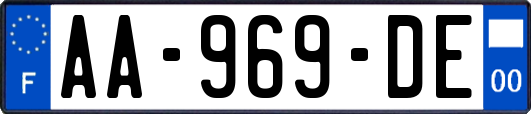 F
AA-969-DE
00